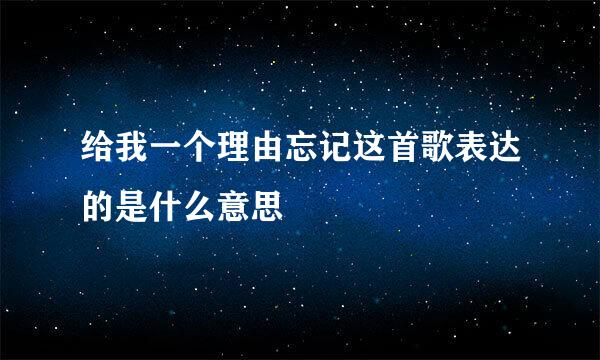 给我一个理由忘记这首歌表达的是什么意思